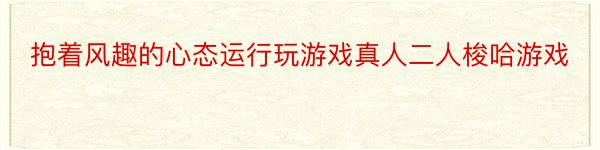 抱着风趣的心态运行玩游戏真人二人梭哈游戏